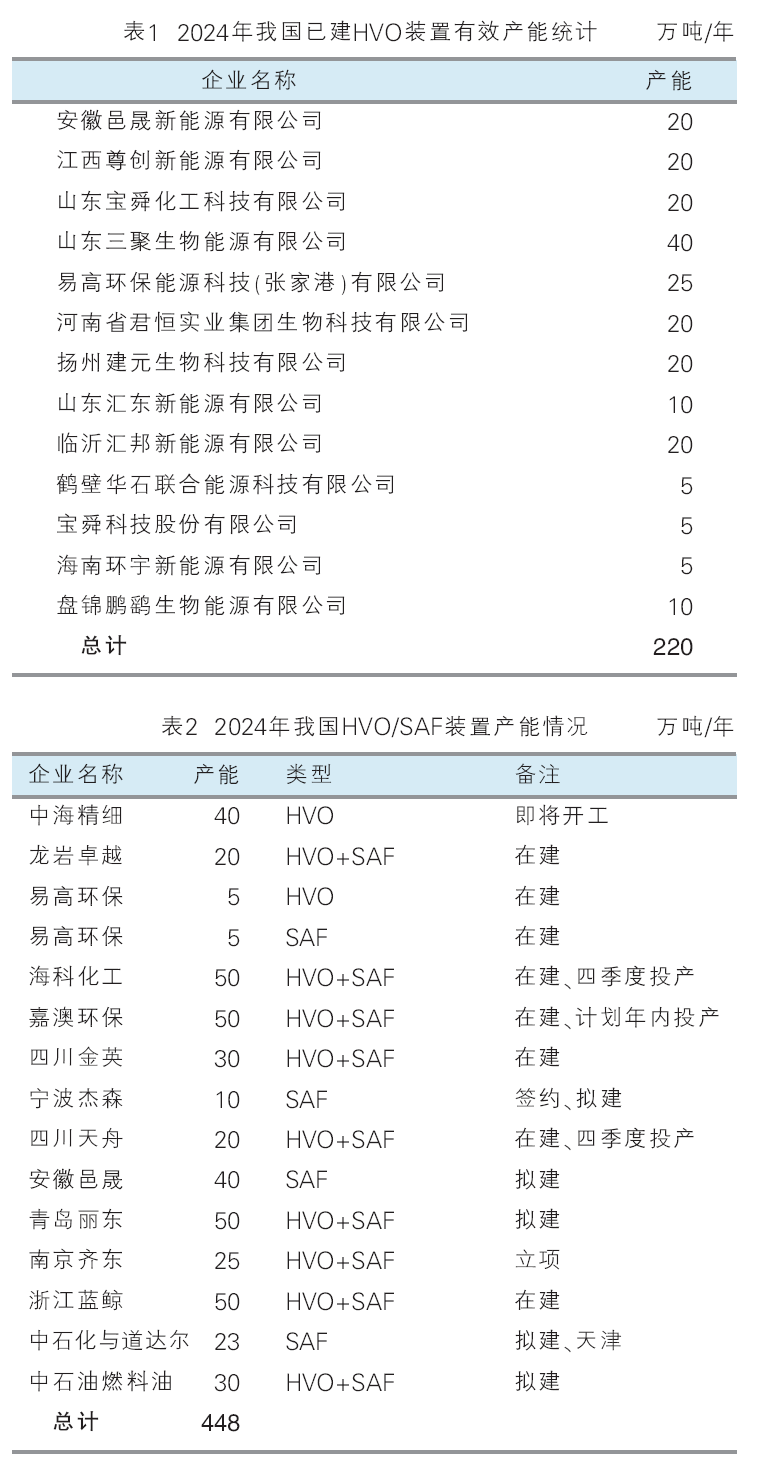 表1 2024年我国已建HVO装置有效产能统计 万吨/年

| 企业名称 | 产能 |
|---|---|
| 安徽邑晟新能源有限公司 | 20 |
| 江西尊创新能源有限公司 | 20 |
| 山东宝舜化工科技有限公司 | 20 |
| 山东三聚生物能源有限公司 | 40 |
| 易高环保能源科技(张家港)有限公司 | 25 |
| 河南省君恒实业集团生物科技有限公司 | 20 |
| 扬州建元生物科技有限公司 | 20 |
| 山东汇东新能源有限公司 | 10 |
| 临沂汇邦新能源有限公司 | 20 |
| 鹤壁华石联合能源科技有限公司 | 5 |
| 宝舜科技股份有限公司 | 5 |
| 海南环宇新能源有限公司 | 5 |
| 盘锦鹏鹞生物能源有限公司 | 10 |
| 总计 | 220 |

表2 2024年我国HVO/SAF装置产能情况 万吨/年

| 企业名称 | 产能 | 类型 | 备注 |
|---|---|---|---|
| 中海精细 | 40 | HVO | 即将开工 |
| 龙岩卓越 | 20 | HVO+SAF | 在建 |
| 易高环保 | 5 | HVO | 在建 |
| 易高环保 | 5 | SAF | 在建 |
| 海科化工 | 50 | HVO+SAF | 在建、四季度投产 |
| 嘉澳环保 | 50 | HVO+SAF | 在建、计划年内投产 |
| 四川金英 | 30 | HVO+SAF | 在建 |
| 宁波杰森 | 10 | SAF | 签约、拟建 |
| 四川天舟 | 20 | HVO+SAF | 在建、四季度投产 |
| 安徽邑晟 | 40 | SAF | 拟建 |
| 青岛丽东 | 50 | HVO+SAF | 拟建 |
| 南京齐东 | 25 | HVO+SAF | 立项 |
| 浙江蓝鲸 | 50 | HVO+SAF | 在建 |
| 中石化与道达尔 | 23 | SAF | 拟建、天津 |
| 中石油燃料油 | 30 | HVO+SAF | 拟建 |
| 总计 | 448 | | |